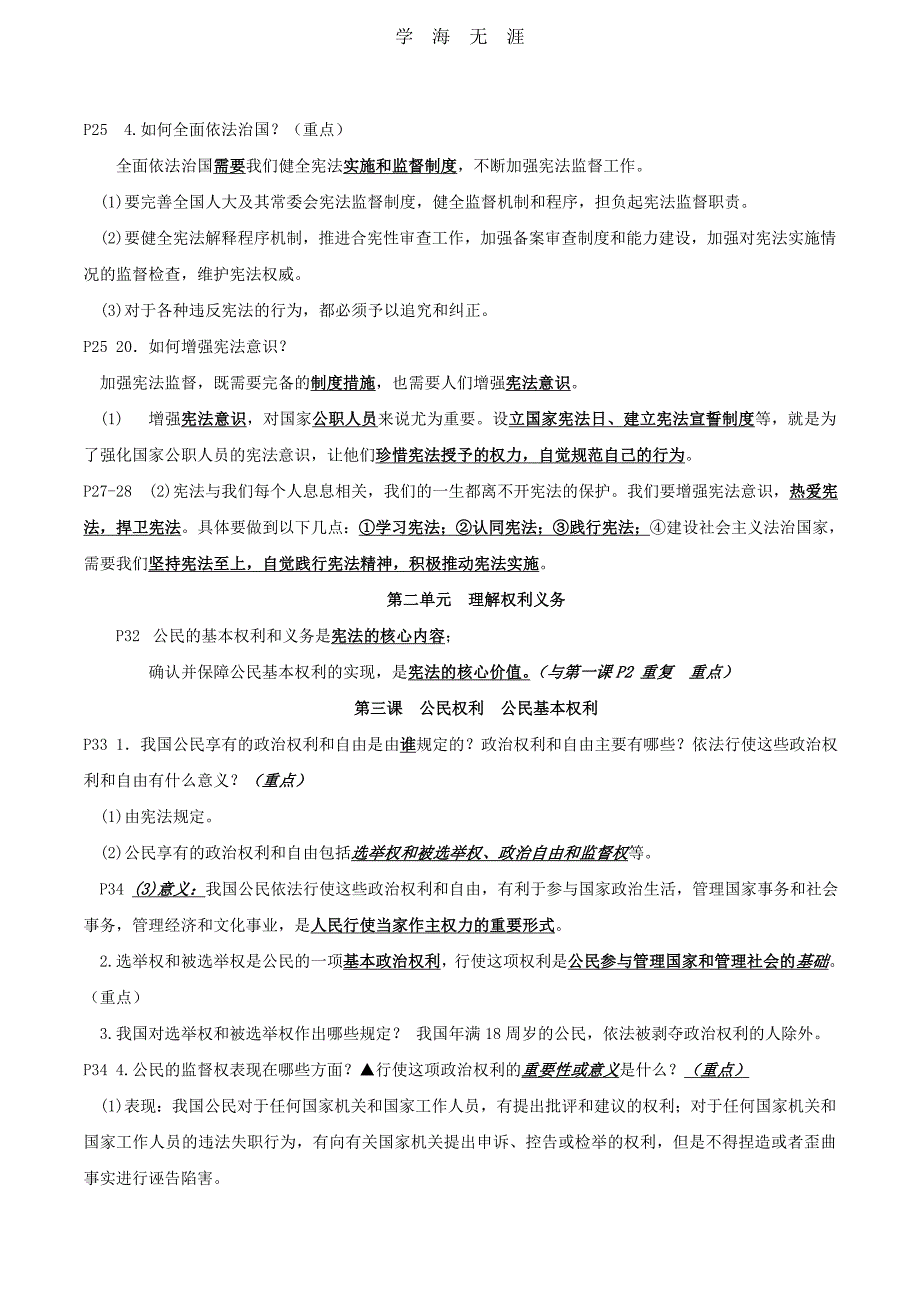 学 海 无 涯

P25 4.如何全面依法治国？（重点）

全面依法治国需要我们健全宪法实施和监督制度，不断加强宪法监督工作。

(1)要完善全国人大及其常委会宪法监督制度，健全监督机制和程序，担负起宪法监督职责。

(2)要健全宪法解释程序机制，推进合宪性审查工作，加强备案审查制度和能力建设，加强对宪法实施情况的监督检查，维护宪法权威。

(3)对于各种违反宪法的行为，都必须予以追究和纠正。

P25 20．如何增强宪法意识？

加强宪法监督，既需要完备的制度措施，也需要人们增强宪法意识。

(1) 增强宪法意识，对国家公职人员来说尤为重要。设立国家宪法日、建立宪法宣誓制度等，就是为了强化国家公职人员的宪法意识，让他们珍惜宪法授予的权力，自觉规范自己的行为。

P27-28 (2)宪法与我们每个人息息相关，我们的一生都离不开宪法的保护。我们要增强宪法意识，热爱宪法，捍卫宪法。具体要做到以下几点：①学习宪法；②认同宪法；③践行宪法；④建设社会主义法治国家，需要我们坚持宪法至上，自觉践行宪法精神，积极推动宪法实施。

第二单元 理解权利义务

P32 公民的基本权利和义务是宪法的核心内容；

确认并保障公民基本权利的实现，是宪法的核心价值。（与第一课 P2 重复 重点）

第三课 公民权利 公民基本权利

P33 1．我国公民享有的政治权利和自由是由谁规定的？政治权利和自由主要有哪些？依法行使这些政治权利和自由有什么意义？（重点）

(1)由宪法规定。

(2)公民享有的政治权利和自由包括选举权和被选举权、政治自由和监督权等。

P34 (3)意义：我国公民依法行使这些政治权利和自由，有利于参与国家政治生活，管理国家事务和社会事务，管理经济和文化事业，是人民行使当家作主权力的重要形式。

2.选举权和被选举权是公民的一项基本政治权利，行使这项权利是公民参与管理国家和管理社会的基础。（重点）

3.我国对选举权和被选举权作出哪些规定？ 我国年满 18 周岁的公民，依法被剥夺政治权利的人除外。

P34 4.公民的监督权表现在哪些方面？▲行使这项政治权利的重要性或意义是什么？（重点）

(1)表现：我国公民对于任何国家机关和国家工作人员，有提出批评和建议的权利；对于任何国家机关和国家工作人员的违法失职行为，有向有关国家机关提出申诉、控告或检举的权利，但是不得捏造或者歪曲事实进行诬告陷害。